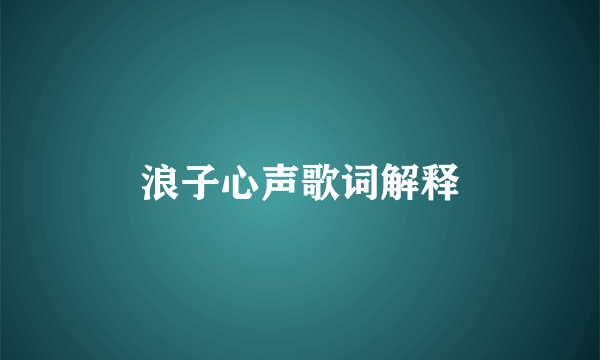 浪子心声歌词解释